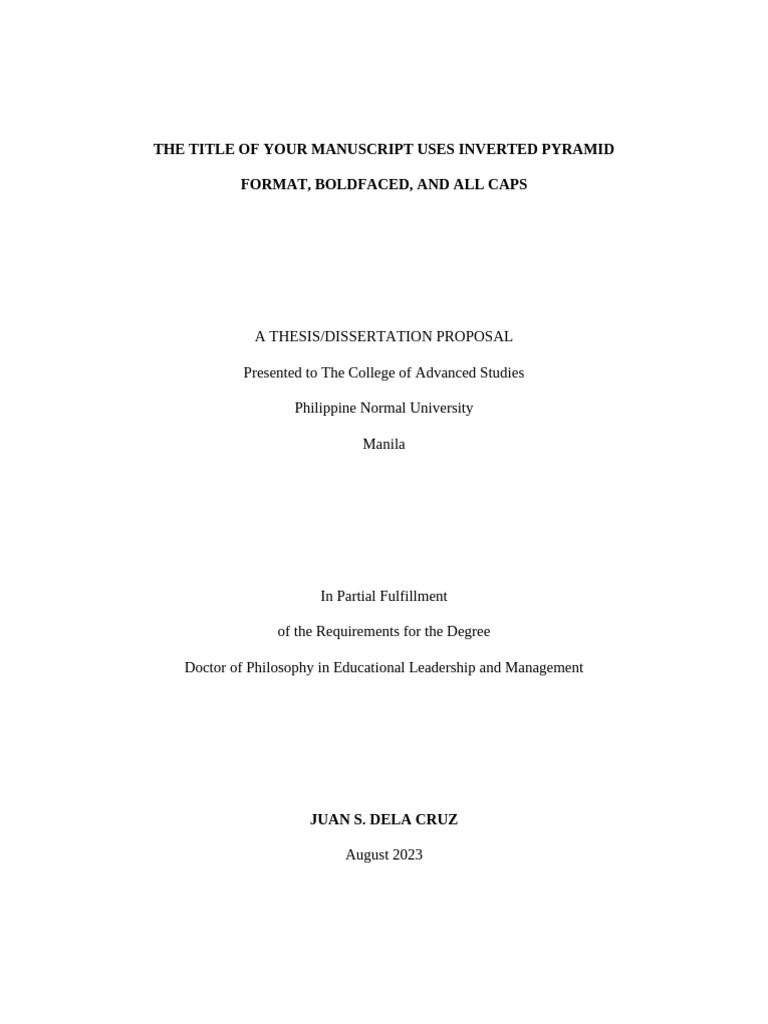 THE TITLE OF YOUR MANUSCRIPT USES INVERTED PYRAMID FORMAT, BOLDFACED, AND ALL CAPS

A THESIS/DISSERTATION PROPOSAL

Presented to The College of Advanced Studies

Philippine Normal University

Manila

In Partial Fulfillment

of the Requirements for the Degree

Doctor of Philosophy in Educational Leadership and Management

JUAN S. DELA CRUZ

August 2023